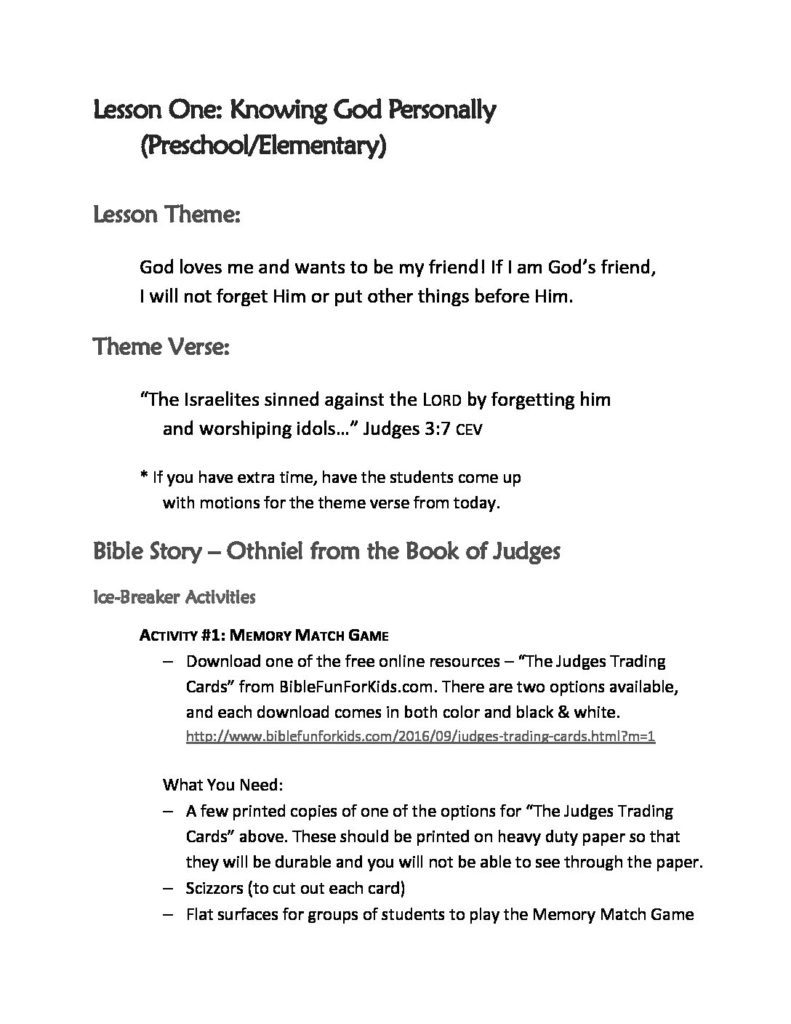 Lesson One: Knowing God Personally
(Preschool/Elementary)

Lesson Theme:

God loves me and wants to be my friend! If I am God's friend, I will not forget Him or put other things before Him.

Theme Verse:

"The Israelites sinned against the LORD by forgetting him and worshiping idols…" Judges 3:7 CEV

* If you have extra time, have the students come up with motions for the theme verse from today.

Bible Story – Othniel from the Book of Judges

Ice-Breaker Activities

ACTIVITY #1: MEMORY MATCH GAME
– Download one of the free online resources – "The Judges Trading Cards" from BibleFunForKids.com. There are two options available, and each download comes in both color and black & white.
http://www.biblefunforkids.com/2016/09/judges-trading-cards.html?m=1

What You Need:
– A few printed copies of one of the options for "The Judges Trading Cards" above. These should be printed on heavy duty paper so that they will be durable and you will not be able to see through the paper.
– Scizzors (to cut out each card)
– Flat surfaces for groups of students to play the Memory Match Game